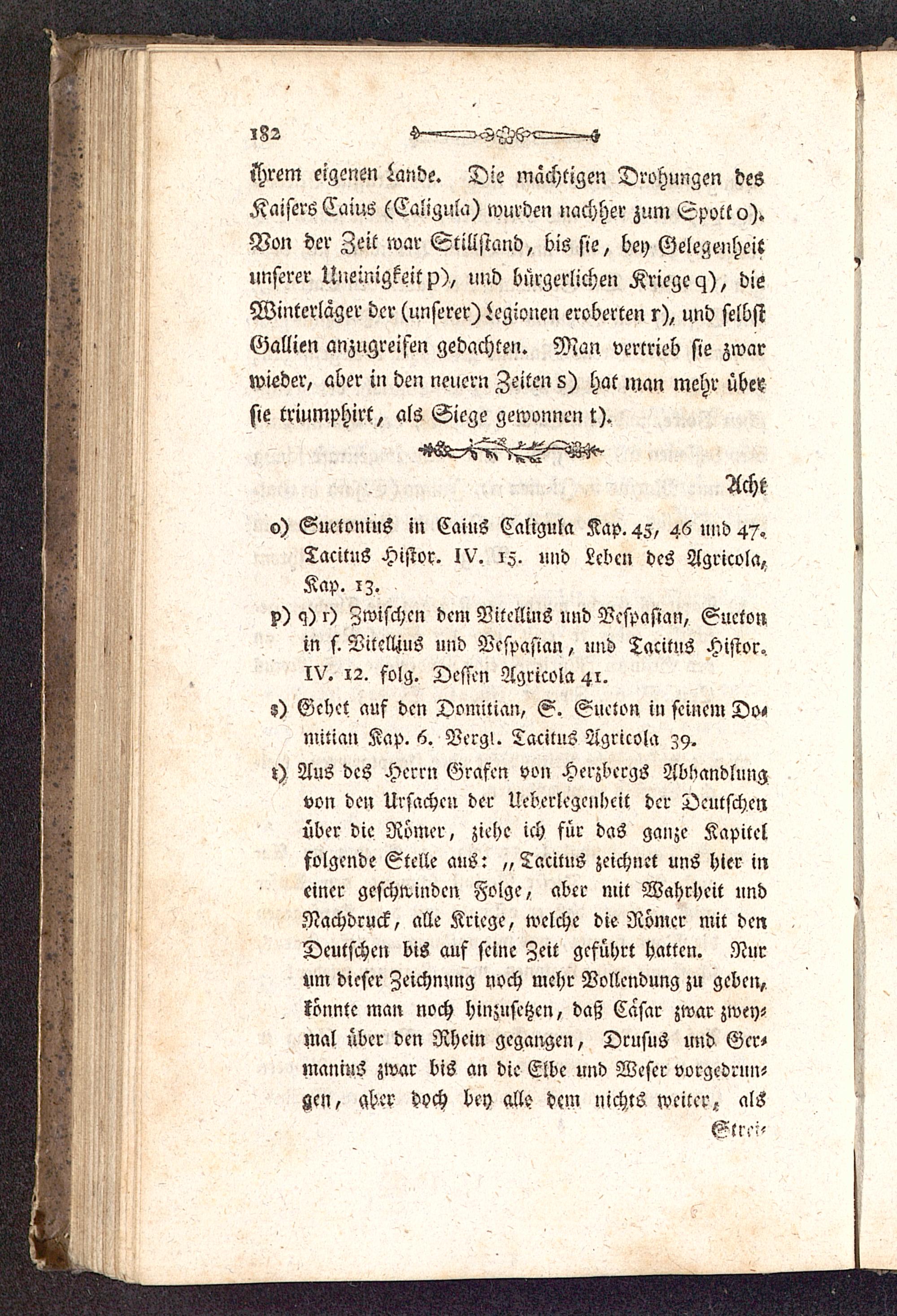 182

ihrem eigenen Lande. Die mächtigen Drohungen des Kaisers Caius (Caligula) wurden nachher zum Spott o). Von der Zeit war Stillstand, bis sie, bey Gelegenheit unserer Uneinigkeit p), und bürgerlichen Kriege q), die Winterläger der (unserer) Legionen eroberten r), und selbst Gallien anzugreifen gedachten. Man vertrieb sie zwar wieder, aber in den neuern Zeiten s) hat man mehr über sie triumphirt, als Siege gewonnen t).

Acht

o) Suetonius in Caius Caligula Kap. 45, 46 und 47. Tacitus Histor. IV. 15. und Leben des Agricola, Kap. 13.

p) q) r) Zwischen dem Vitellius und Vespasian, Sueton in s. Vitellius und Vespasian, und Tacitus Histor. IV. 12. folg. Dessen Agricola 41.

s) Gehet auf den Domitian, S. Sueton in seinem Domitian Kap. 6. Vergl. Tacitus Agricola 39.

t) Aus des Herrn Grafen von Herzbergs Abhandlung von den Ursachen der Ueberlegenheit der Deutschen über die Römer, ziehe ich für das ganze Kapitel folgende Stelle aus: „Tacitus zeichnet uns hier in einer geschwinden Folge, aber mit Wahrheit und Nachdruck, alle Kriege, welche die Römer mit den Deutschen bis auf seine Zeit geführt hatten. Nur um dieser Zeichnung noch mehr Vollendung zu geben, könnte man noch hinzusetzen, daß Cäsar zwar zweymal über den Rhein gegangen, Drusus und Germanius zwar bis an die Elbe und Weser vorgedrungen, aber doch bey alle dem nichts weiter, als

Strei-